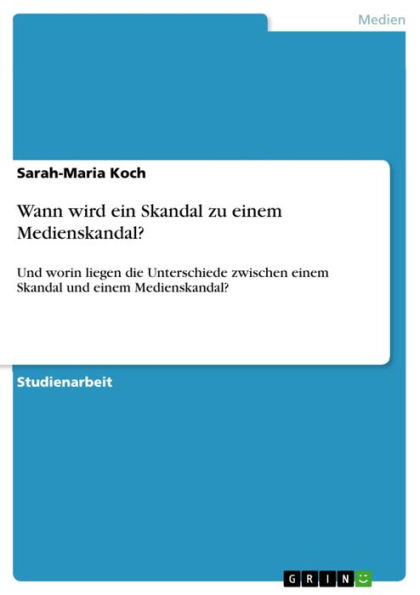 Medien

Sarah-Maria Koch

Wann wird ein Skandal zu einem Medienskandal?

Und worin liegen die Unterschiede zwischen einem Skandal und einem Medienskandal?

Studienarbeit

GRIN